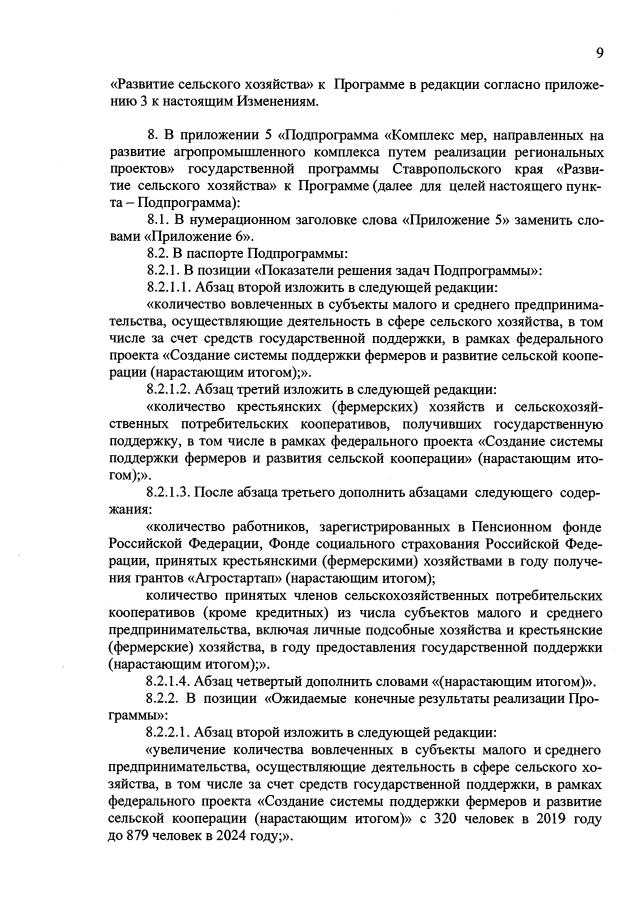 9

«Развитие сельского хозяйства» к Программе в редакции согласно приложению 3 к настоящим Изменениям.

8. В приложении 5 «Подпрограмма «Комплекс мер, направленных на развитие агропромышленного комплекса путем реализации региональных проектов» государственной программы Ставропольского края «Развитие сельского хозяйства» к Программе (далее для целей настоящего пункта – Подпрограмма):

8.1. В нумерационном заголовке слова «Приложение 5» заменить словами «Приложение 6».

8.2. В паспорте Подпрограммы:

8.2.1. В позиции «Показатели решения задач Подпрограммы»:

8.2.1.1. Абзац второй изложить в следующей редакции:

«количество вовлеченных в субъекты малого и среднего предпринимательства, осуществляющие деятельность в сфере сельского хозяйства, в том числе за счет средств государственной поддержки, в рамках федерального проекта «Создание системы поддержки фермеров и развитие сельской кооперации (нарастающим итогом);».

8.2.1.2. Абзац третий изложить в следующей редакции:

«количество крестьянских (фермерских) хозяйств и сельскохозяйственных потребительских кооперативов, получивших государственную поддержку, в том числе в рамках федерального проекта «Создание системы поддержки фермеров и развития сельской кооперации» (нарастающим итогом);».

8.2.1.3. После абзаца третьего дополнить абзацами следующего содержания:

«количество работников, зарегистрированных в Пенсионном фонде Российской Федерации, Фонде социального страхования Российской Федерации, принятых крестьянскими (фермерскими) хозяйствами в году получения грантов «Агростартап» (нарастающим итогом);

количество принятых членов сельскохозяйственных потребительских кооперативов (кроме кредитных) из числа субъектов малого и среднего предпринимательства, включая личные подсобные хозяйства и крестьянские (фермерские) хозяйства, в году предоставления государственной поддержки (нарастающим итогом);».

8.2.1.4. Абзац четвертый дополнить словами «(нарастающим итогом)».

8.2.2. В позиции «Ожидаемые конечные результаты реализации Программы»:

8.2.2.1. Абзац второй изложить в следующей редакции:

«увеличение количества вовлеченных в субъекты малого и среднего предпринимательства, осуществляющие деятельность в сфере сельского хозяйства, в том числе за счет средств государственной поддержки, в рамках федерального проекта «Создание системы поддержки фермеров и развитие сельской кооперации (нарастающим итогом)» с 320 человек в 2019 году до 879 человек в 2024 году;».